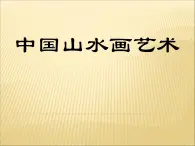 中国山水画艺术